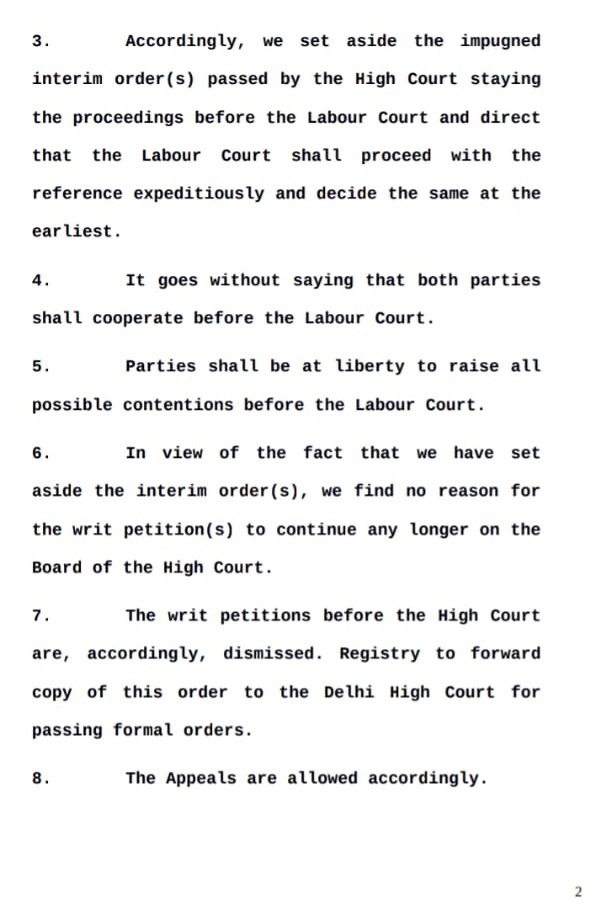 3. Accordingly, we set aside the impugned interim order(s) passed by the High Court staying the proceedings before the Labour Court and direct that the Labour Court shall proceed with the reference expeditiously and decide the same at the earliest.

4. It goes without saying that both parties shall cooperate before the Labour Court.

5. Parties shall be at liberty to raise all possible contentions before the Labour Court.

6. In view of the fact that we have set aside the interim order(s), we find no reason for the writ petition(s) to continue any longer on the Board of the High Court.

7. The writ petitions before the High Court are, accordingly, dismissed. Registry to forward copy of this order to the Delhi High Court for passing formal orders.

8. The Appeals are allowed accordingly.

2